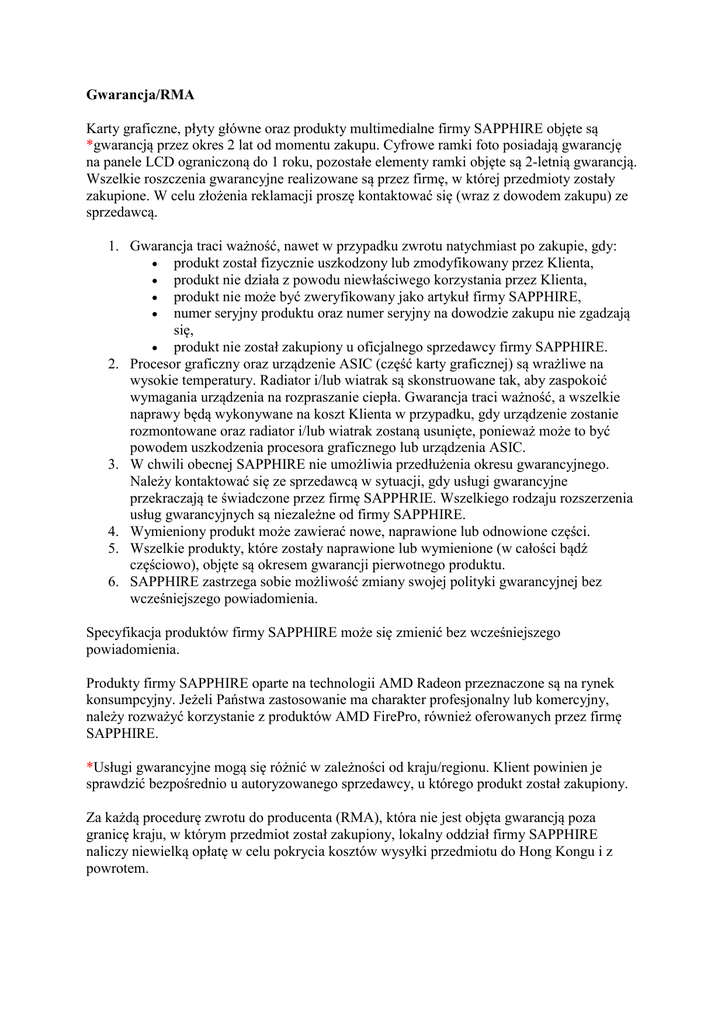 Gwarancja/RMA

Karty graficzne, płyty główne oraz produkty multimedialne firmy SAPPHIRE objęte są *gwarancją przez okres 2 lat od momentu zakupu. Cyfrowe ramki foto posiadają gwarancję na panele LCD ograniczoną do 1 roku, pozostałe elementy ramki objęte są 2-letnią gwarancją. Wszelkie roszczenia gwarancyjne realizowane są przez firmę, w której przedmioty zostały zakupione. W celu złożenia reklamacji proszę kontaktować się (wraz z dowodem zakupu) ze sprzedawcą.

1. Gwarancja traci ważność, nawet w przypadku zwrotu natychmiast po zakupie, gdy:
 • produkt został fizycznie uszkodzony lub zmodyfikowany przez Klienta,
 • produkt nie działa z powodu niewłaściwego korzystania przez Klienta,
 • produkt nie może być zweryfikowany jako artykuł firmy SAPPHIRE,
 • numer seryjny produktu oraz numer seryjny na dowodzie zakupu nie zgadzają się,
 • produkt nie został zakupiony u oficjalnego sprzedawcy firmy SAPPHIRE.
2. Procesor graficzny oraz urządzenie ASIC (część karty graficznej) są wrażliwe na wysokie temperatury. Radiator i/lub wiatrak są skonstruowane tak, aby zaspokoić wymagania urządzenia na rozpraszanie ciepła. Gwarancja traci ważność, a wszelkie naprawy będą wykonywane na koszt Klienta w przypadku, gdy urządzenie zostanie rozmontowane oraz radiator i/lub wiatrak zostaną usunięte, ponieważ może to być powodem uszkodzenia procesora graficznego lub urządzenia ASIC.
3. W chwili obecnej SAPPHIRE nie umożliwia przedłużenia okresu gwarancyjnego. Należy kontaktować się ze sprzedawcą w sytuacji, gdy usługi gwarancyjne przekraczają te świadczone przez firmę SAPPHRIE. Wszelkiego rodzaju rozszerzenia usług gwarancyjnych są niezależne od firmy SAPPHIRE.
4. Wymieniony produkt może zawierać nowe, naprawione lub odnowione części.
5. Wszelkie produkty, które zostały naprawione lub wymienione (w całości bądź częściowo), objęte są okresem gwarancji pierwotnego produktu.
6. SAPPHIRE zastrzega sobie możliwość zmiany swojej polityki gwarancyjnej bez wcześniejszego powiadomienia.

Specyfikacja produktów firmy SAPPHIRE może się zmienić bez wcześniejszego powiadomienia.

Produkty firmy SAPPHIRE oparte na technologii AMD Radeon przeznaczone są na rynek konsumpcyjny. Jeżeli Państwa zastosowanie ma charakter profesjonalny lub komercyjny, należy rozważyć korzystanie z produktów AMD FirePro, również oferowanych przez firmę SAPPHIRE.

*Usługi gwarancyjne mogą się różnić w zależności od kraju/regionu. Klient powinien je sprawdzić bezpośrednio u autoryzowanego sprzedawcy, u którego produkt został zakupiony.

Za każdą procedurę zwrotu do producenta (RMA), która nie jest objęta gwarancją poza granicę kraju, w którym przedmiot został zakupiony, lokalny oddział firmy SAPPHIRE naliczy niewielką opłatę w celu pokrycia kosztów wysyłki przedmiotu do Hong Kongu i z powrotem.